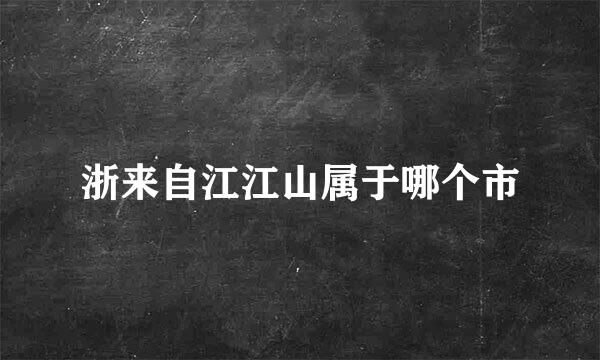 浙来自江江山属于哪个市